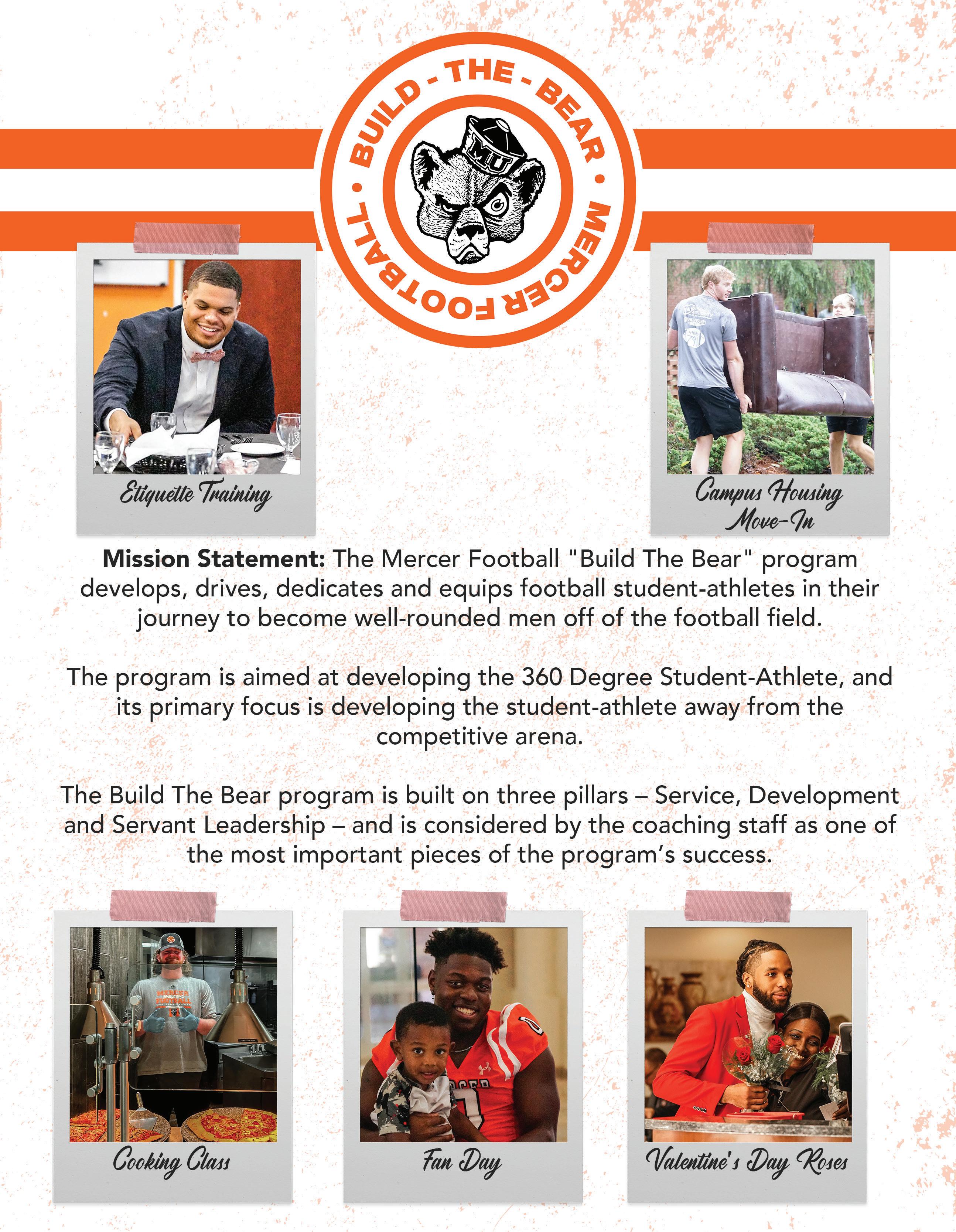 BUILD - THE - BEAR • MERCER FOOTBALL •

MU

Etiquette Training

Campus Housing Move-In

**Mission Statement:** The Mercer Football "Build The Bear" program develops, drives, dedicates and equips football student-athletes in their journey to become well-rounded men off of the football field.

The program is aimed at developing the 360 Degree Student-Athlete, and its primary focus is developing the student-athlete away from the competitive arena.

The Build The Bear program is built on three pillars – Service, Development and Servant Leadership – and is considered by the coaching staff as one of the most important pieces of the program's success.

Cooking Class

Fan Day

Valentine's Day Roses